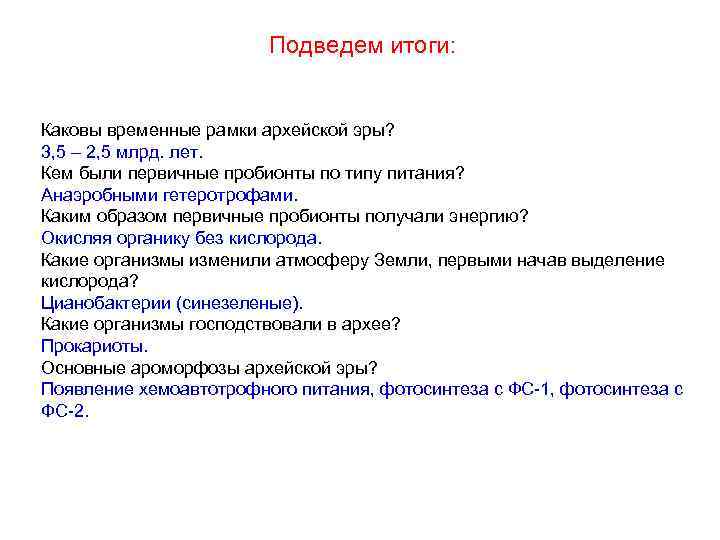 Подведем итоги:

Каковы временные рамки архейской эры?
3,5 – 2,5 млрд. лет.
Кем были первичные пробионты по типу питания?
Анаэробными гетеротрофами.
Каким образом первичные пробионты получали энергию?
Окисляя органику без кислорода.
Какие организмы изменили атмосферу Земли, первыми начав выделение кислорода?
Цианобактерии (синезеленые).
Какие организмы господствовали в архее?
Прокариоты.
Основные ароморфозы архейской эры?
Появление хемоавтотрофного питания, фотосинтеза с ФС-1, фотосинтеза с ФС-2.